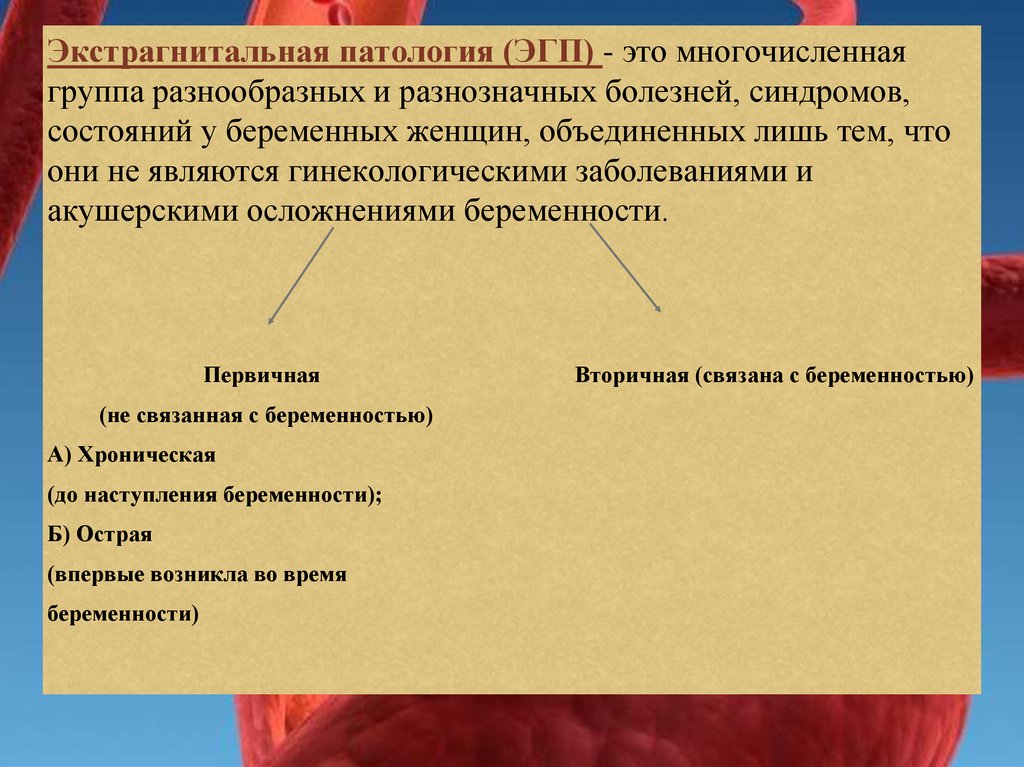 Экстрагнитальная патология (ЭГП) - это многочисленная группа разнообразных и разнозначных болезней, синдромов, состояний у беременных женщин, объединенных лишь тем, что они не являются гинекологическими заболеваниями и акушерскими осложнениями беременности.

Первичная

(не связанная с беременностью)

А) Хроническая

(до наступления беременности);

Б) Острая

(впервые возникла во время беременности)

Вторичная (связана с беременностью)